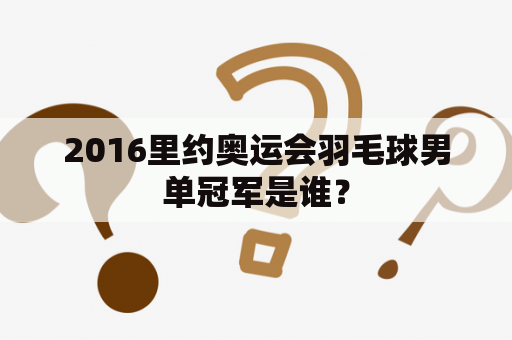 2016里约奥运会羽毛球男单冠军是谁？